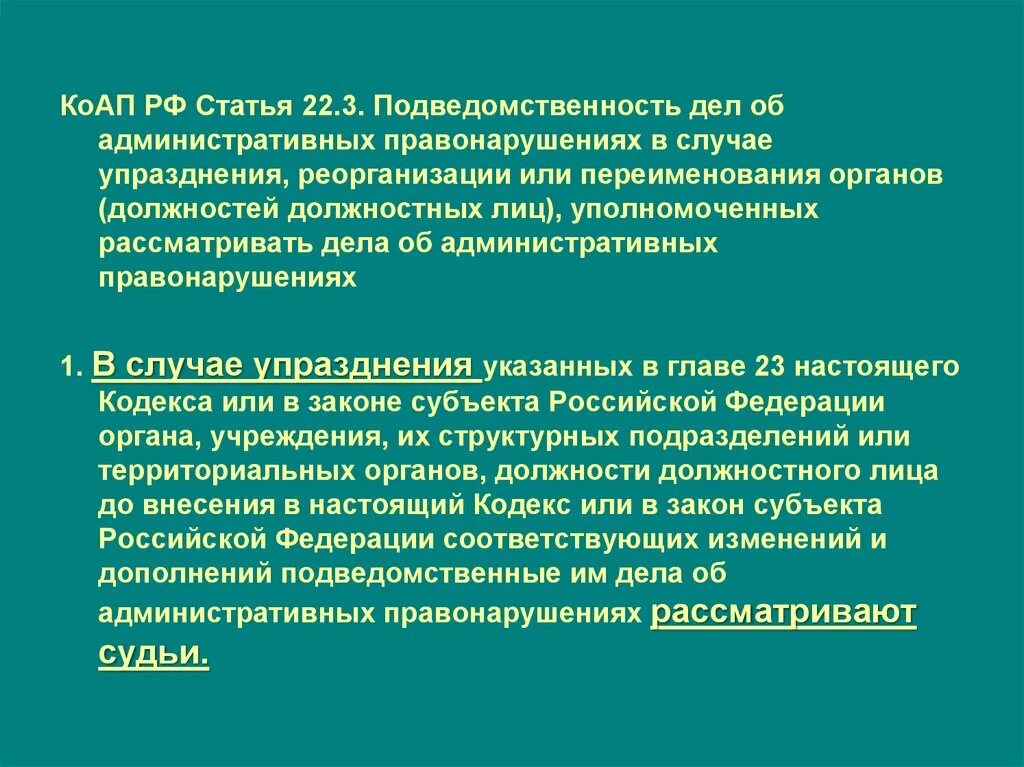 КоАП РФ Статья 22.3. Подведомственность дел об административных правонарушениях в случае упразднения, реорганизации или переименования органов (должностей должностных лиц), уполномоченных рассматривать дела об административных правонарушениях

1. В случае упразднения указанных в главе 23 настоящего Кодекса или в законе субъекта Российской Федерации органа, учреждения, их структурных подразделений или территориальных органов, должности должностного лица до внесения в настоящий Кодекс или в закон субъекта Российской Федерации соответствующих изменений и дополнений подведомственные им дела об административных правонарушениях рассматривают судьи.